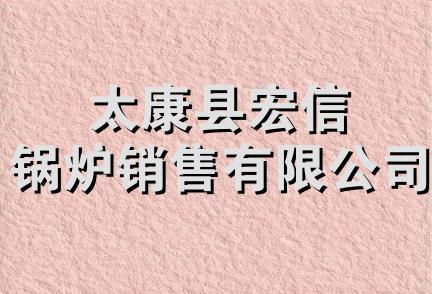 太康县宏信
锅炉销售有限公司